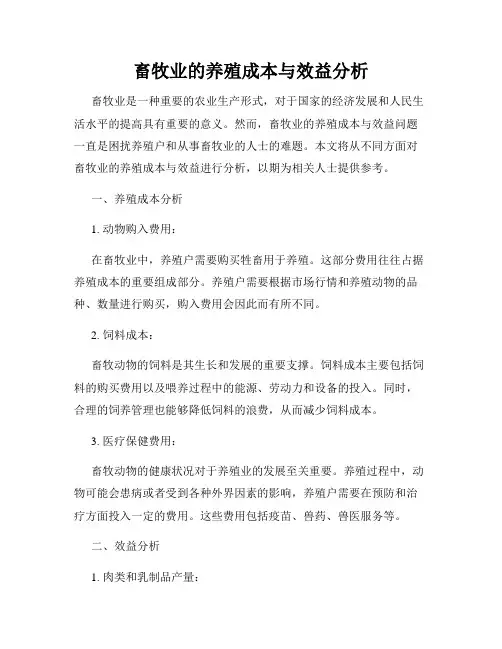 畜牧业的养殖成本与效益分析

畜牧业是一种重要的农业生产形式，对于国家的经济发展和人民生活水平的提高具有重要的意义。然而，畜牧业的养殖成本与效益问题一直是困扰养殖户和从事畜牧业的人士的难题。本文将从不同方面对畜牧业的养殖成本与效益进行分析，以期为相关人士提供参考。

一、养殖成本分析

1. 动物购入费用：

在畜牧业中，养殖户需要购买牲畜用于养殖。这部分费用往往占据养殖成本的重要组成部分。养殖户需要根据市场行情和养殖动物的品种、数量进行购买，购入费用会因此而有所不同。

2. 饲料成本：

畜牧动物的饲料是其生长和发展的重要支撑。饲料成本主要包括饲料的购买费用以及喂养过程中的能源、劳动力和设备的投入。同时，合理的饲养管理也能够降低饲料的浪费，从而减少饲料成本。

3. 医疗保健费用：

畜牧动物的健康状况对于养殖业的发展至关重要。养殖过程中，动物可能会患病或者受到各种外界因素的影响，养殖户需要在预防和治疗方面投入一定的费用。这些费用包括疫苗、兽药、兽医服务等。

二、效益分析

1. 肉类和乳制品产量：